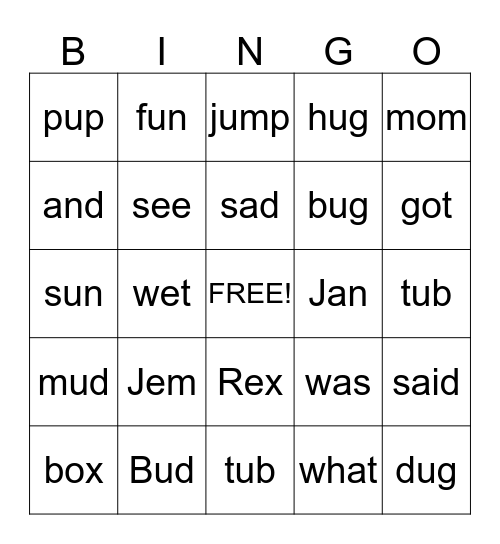 | B | I | N | G | O |
|---|---|---|---|---|
| pup | fun | jump | hug | mom |
| and | see | sad | bug | got |
| sun | wet | FREE! | Jan | tub |
| mud | Jem | Rex | was | said |
| box | Bud | tub | what | dug |